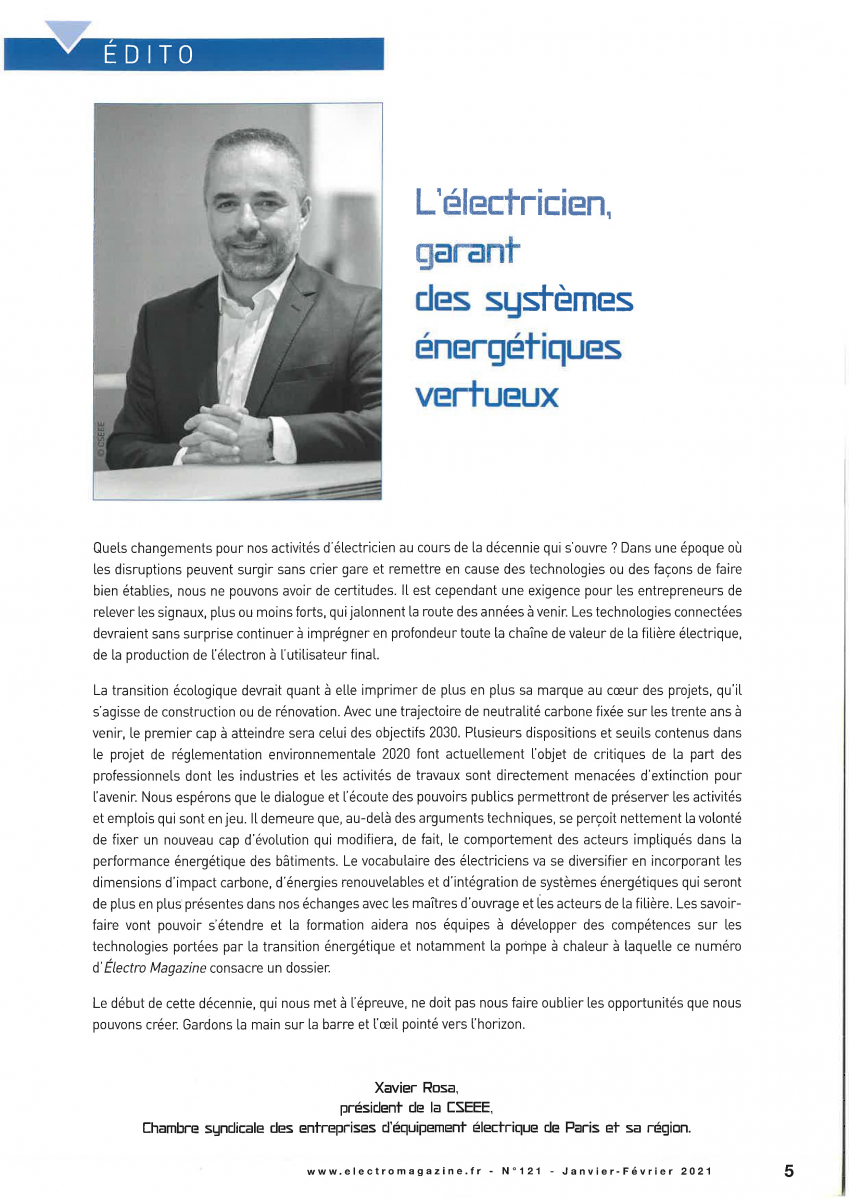 ÉDITO

© CSEEE

L'électricien, garant des systèmes énergétiques vertueux

Quels changements pour nos activités d'électricien au cours de la décennie qui s'ouvre ? Dans une époque où les disruptions peuvent surgir sans crier gare et remettre en cause des technologies ou des façons de faire bien établies, nous ne pouvons avoir de certitudes. Il est cependant une exigence pour les entrepreneurs de relever les signaux, plus ou moins forts, qui jalonnent la route des années à venir. Les technologies connectées devraient sans surprise continuer à imprégner en profondeur toute la chaîne de valeur de la filière électrique, de la production de l'électron à l'utilisateur final.

La transition écologique devrait quant à elle imprimer de plus en plus sa marque au cœur des projets, qu'il s'agisse de construction ou de rénovation. Avec une trajectoire de neutralité carbone fixée sur les trente ans à venir, le premier cap à atteindre sera celui des objectifs 2030. Plusieurs dispositions et seuils contenus dans le projet de réglementation environnementale 2020 font actuellement l'objet de critiques de la part des professionnels dont les industries et les activités de travaux sont directement menacées d'extinction pour l'avenir. Nous espérons que le dialogue et l'écoute des pouvoirs publics permettront de préserver les activités et emplois qui sont en jeu. Il demeure que, au-delà des arguments techniques, se perçoit nettement la volonté de fixer un nouveau cap d'évolution qui modifiera, de fait, le comportement des acteurs impliqués dans la performance énergétique des bâtiments. Le vocabulaire des électriciens va se diversifier en incorporant les dimensions d'impact carbone, d'énergies renouvelables et d'intégration de systèmes énergétiques qui seront de plus en plus présentes dans nos échanges avec les maîtres d'ouvrage et les acteurs de la filière. Les savoir-faire vont pouvoir s'étendre et la formation aidera nos équipes à développer des compétences sur les technologies portées par la transition énergétique et notamment la pompe à chaleur à laquelle ce numéro d'Électro Magazine consacre un dossier.

Le début de cette décennie, qui nous met à l'épreuve, ne doit pas nous faire oublier les opportunités que nous pouvons créer. Gardons la main sur la barre et l'œil pointé vers l'horizon.

Xavier Rosa,
président de la CSEEE,
Chambre syndicale des entreprises d'équipement électrique de Paris et sa région.

www.electromagazine.fr - N°121 - Janvier-Février 2021 5